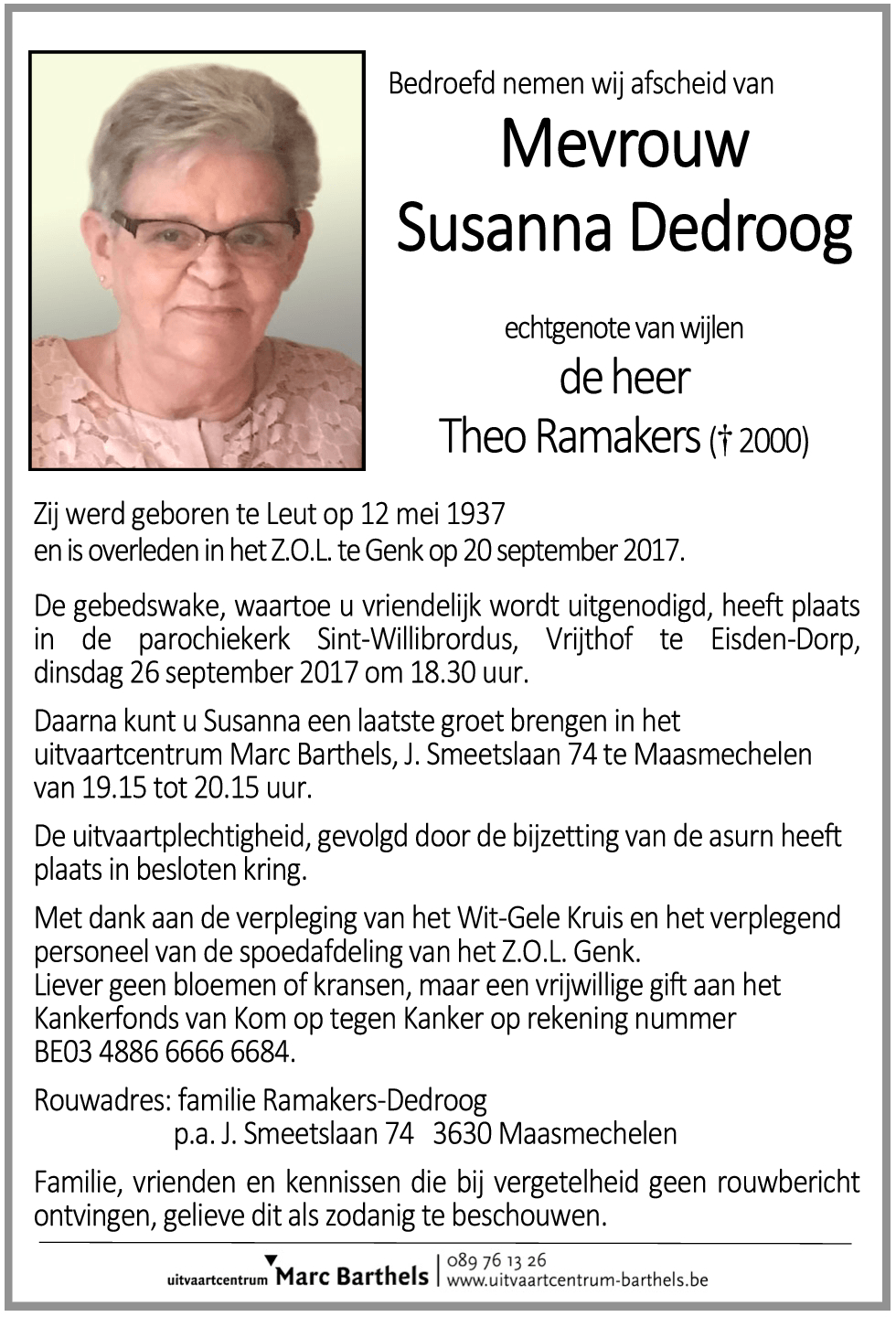 Bedroefd nemen wij afscheid van

Mevrouw
Susanna Dedroog

echtgenote van wijlen
de heer
Theo Ramakers († 2000)

Zij werd geboren te Leut op 12 mei 1937
en is overleden in het Z.O.L. te Genk op 20 september 2017.

De gebedswake, waartoe u vriendelijk wordt uitgenodigd, heeft plaats in de parochiekerk Sint-Willibrordus, Vrijthof te Eisden-Dorp, dinsdag 26 september 2017 om 18.30 uur.

Daarna kunt u Susanna een laatste groet brengen in het uitvaartcentrum Marc Barthels, J. Smeetslaan 74 te Maasmechelen van 19.15 tot 20.15 uur.

De uitvaartplechtigheid, gevolgd door de bijzetting van de asurn heeft plaats in besloten kring.

Met dank aan de verpleging van het Wit-Gele Kruis en het verplegend personeel van de spoedafdeling van het Z.O.L. Genk.
Liever geen bloemen of kransen, maar een vrijwillige gift aan het Kankerfonds van Kom op tegen Kanker op rekening nummer BE03 4886 6666 6684.

Rouwadres: familie Ramakers-Dedroog
p.a. J. Smeetslaan 74 3630 Maasmechelen

Familie, vrienden en kennissen die bij vergetelheid geen rouwbericht ontvingen, gelieve dit als zodanig te beschouwen.

uitvaartcentrum Marc Barthels | 089 76 13 26
www.uitvaartcentrum-barthels.be